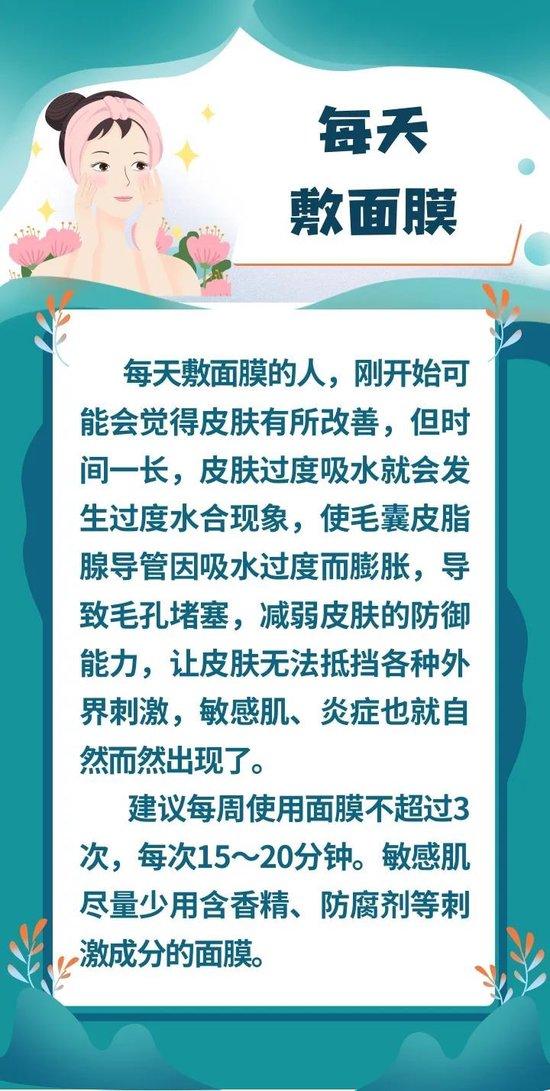 每天
敷面膜

每天敷面膜的人，刚开始可能会觉得皮肤有所改善，但时间一长，皮肤过度吸水就会发生过度水合现象，使毛囊皮脂腺导管因吸水过度而膨胀，导致毛孔堵塞，减弱皮肤的防御能力，让皮肤无法抵挡各种外界刺激，敏感肌、炎症也就自然而然出现了。

建议每周使用面膜不超过3次，每次15～20分钟。敏感肌尽量少用含香精、防腐剂等刺激成分的面膜。